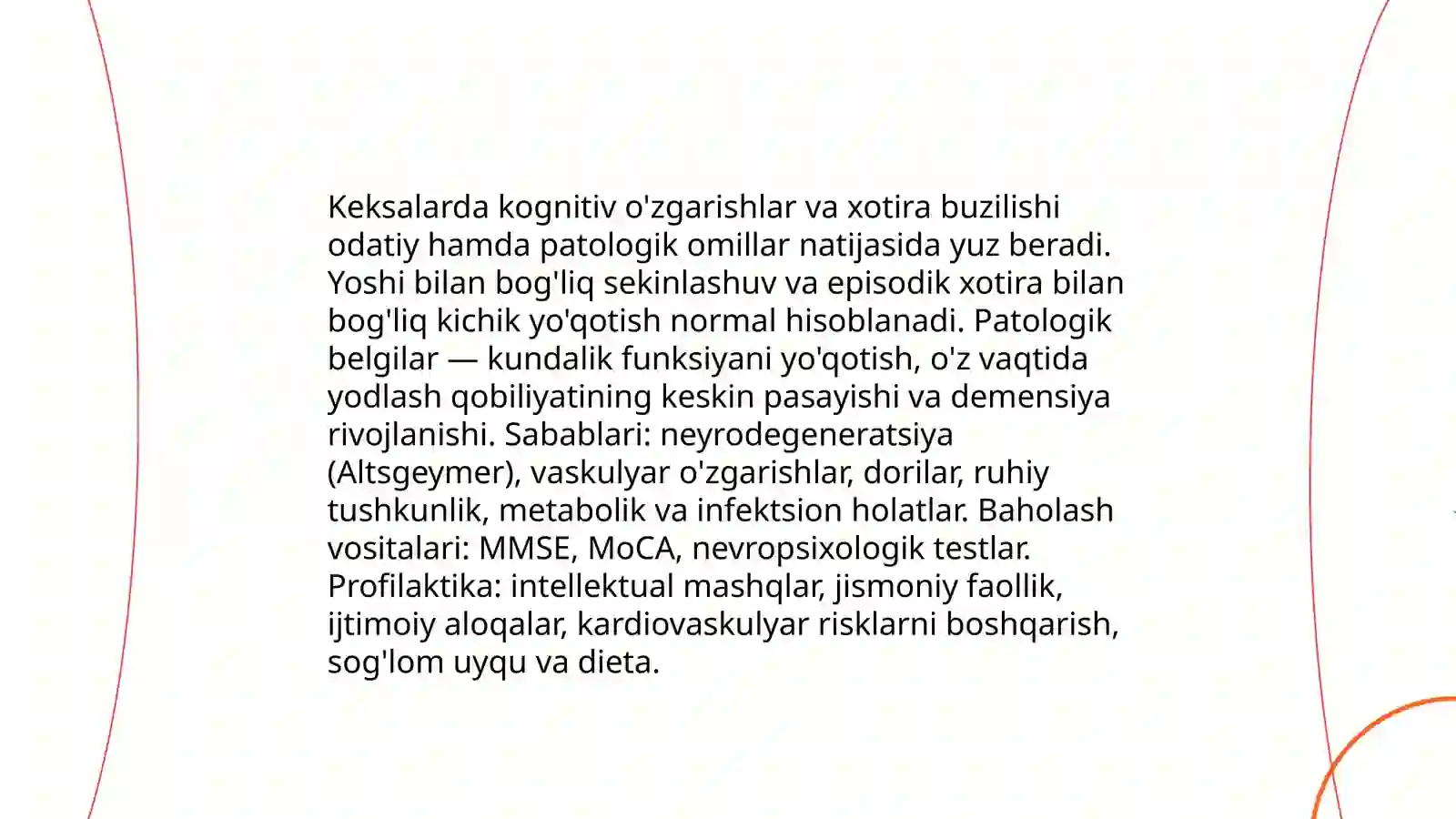 Keksalarda kognitiv o'zgarishlar va xotira buzilishi odatiy hamda patologik omillar natijasida yuz beradi. Yoshi bilan bog'liq sekinlashuv va episodik xotira bilan bog'liq kichik yo'qotish normal hisoblanadi. Patologik belgilar — kundalik funksiyani yo'qotish, o'z vaqtida yodlash qobiliyatining keskin pasayishi va demensiya rivojlanishi. Sabablari: neyrodegeneratsiya (Altsgeymer), vaskulyar o'zgarishlar, dorilar, ruhiy tushkunlik, metabolik va infektsion holatlar. Baholash vositalari: MMSE, MoCA, nevropsixologik testlar. Profilaktika: intellektual mashqlar, jismoniy faollik, ijtimoiy aloqalar, kardiovaskulyar risklarni boshqarish, sog'lom uyqu va dieta.